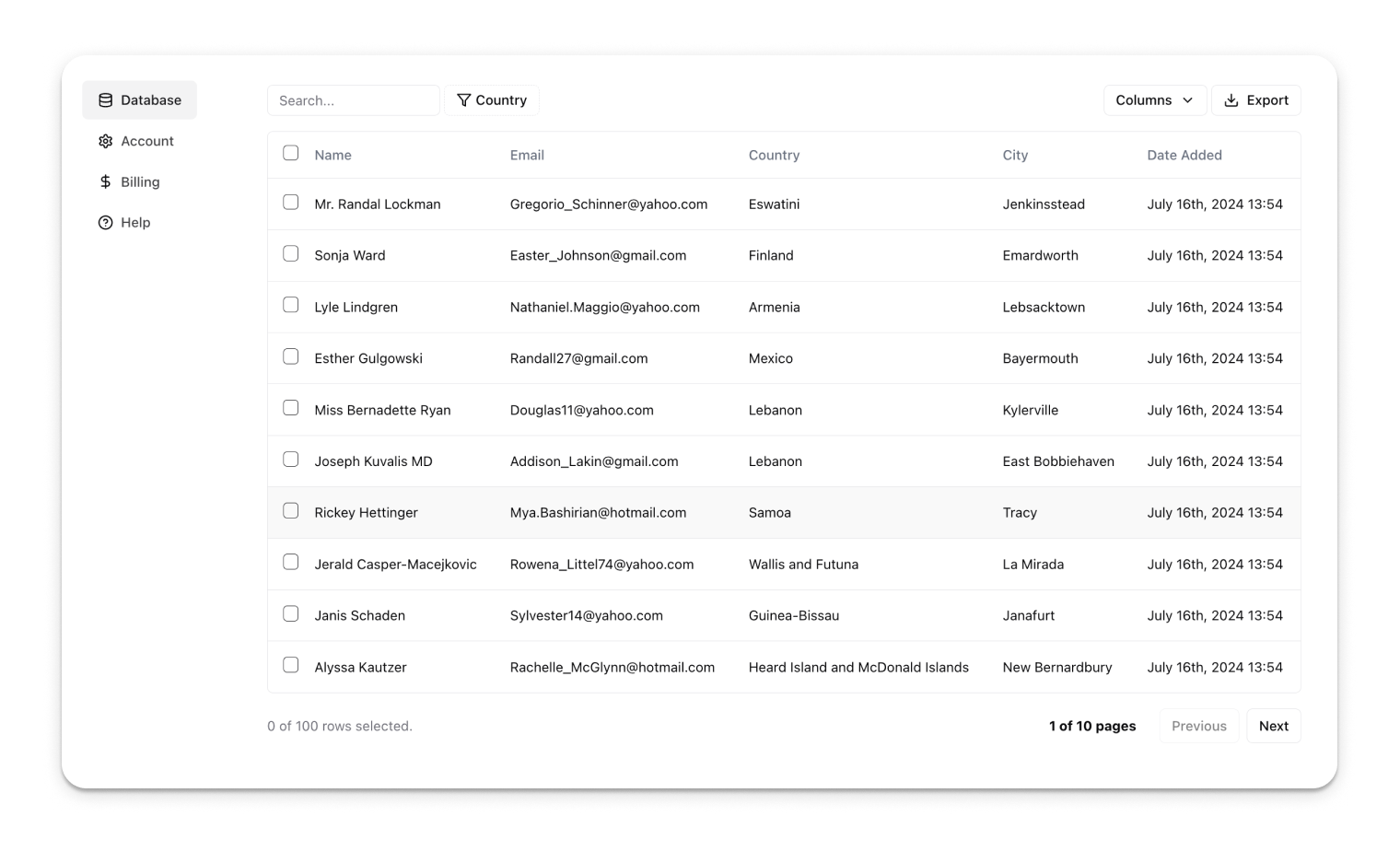 Database
Account
Billing
Help

Search...
Country
Columns
Export

| Name | Email | Country | City | Date Added |
|---|---|---|---|---|
| Mr. Randal Lockman | Gregorio_Schinner@yahoo.com | Eswatini | Jenkinsstead | July 16th, 2024 13:54 |
| Sonja Ward | Easter_Johnson@gmail.com | Finland | Emardworth | July 16th, 2024 13:54 |
| Lyle Lindgren | Nathaniel.Maggio@yahoo.com | Armenia | Lebsacktown | July 16th, 2024 13:54 |
| Esther Gulgowski | Randall27@gmail.com | Mexico | Bayermouth | July 16th, 2024 13:54 |
| Miss Bernadette Ryan | Douglas11@yahoo.com | Lebanon | Kylerville | July 16th, 2024 13:54 |
| Joseph Kuvalis MD | Addison_Lakin@gmail.com | Lebanon | East Bobbiehaven | July 16th, 2024 13:54 |
| Rickey Hettinger | Mya.Bashirian@hotmail.com | Samoa | Tracy | July 16th, 2024 13:54 |
| Jerald Casper-Macejkovic | Rowena_Littel74@yahoo.com | Wallis and Futuna | La Mirada | July 16th, 2024 13:54 |
| Janis Schaden | Sylvester14@yahoo.com | Guinea-Bissau | Janafurt | July 16th, 2024 13:54 |
| Alyssa Kautzer | Rachelle_McGlynn@hotmail.com | Heard Island and McDonald Islands | New Bernardbury | July 16th, 2024 13:54 |

0 of 100 rows selected.
1 of 10 pages
Previous
Next